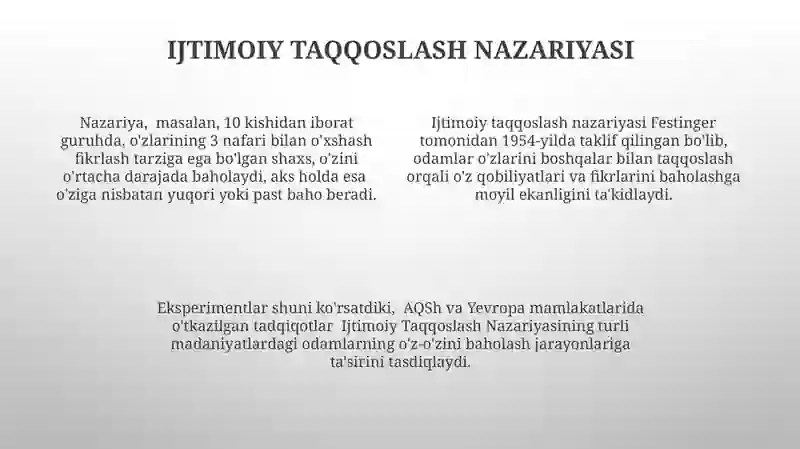 IJTIMOIY TAQQOSLASH NAZARIYASI

Nazariya, masalan, 10 kishidan iborat guruhda, o'zlarining 3 nafari bilan o'xshash fikrlash tarziga ega bo'lgan shaxs, o'zini o'rtacha darajada baholaydi, aks holda esa o'ziga nisbatan yuqori yoki past baho beradi.

Ijtimoiy taqqoslash nazariyasi Festinger tomonidan 1954-yilda taklif qilingan bo'lib, odamlar o'zlarini boshqalar bilan taqqoslash orqali o'z qobiliyatlari va fikrlarini baholashga moyil ekanligini ta'kidlaydi.

Eksperimentlar shuni ko'rsatdiki, AQSh va Yevropa mamlakatlarida o'tkazilgan tadqiqotlar Ijtimoiy Taqqoslash Nazariyasining turli madaniyatlardagi odamlarning o'z-o'zini baholash jarayonlariga ta'sirini tasdiqlaydi.